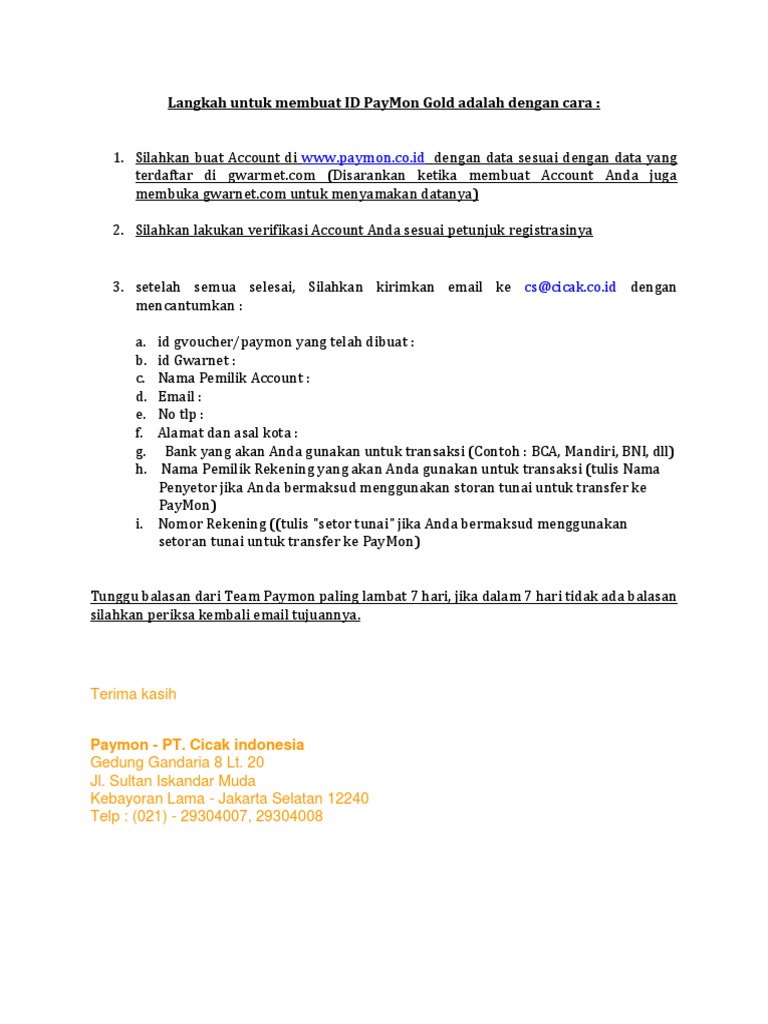 Langkah untuk membuat ID PayMon Gold adalah dengan cara :

1. Silahkan buat Account di www.paymon.co.id dengan data sesuai dengan data yang terdaftar di gwarmet.com (Disarankan ketika membuat Account Anda juga membuka gwarnet.com untuk menyamakan datanya)

2. Silahkan lakukan verifikasi Account Anda sesuai petunjuk registrasinya

3. setelah semua selesai, Silahkan kirimkan email ke cs@cicak.co.id dengan mencantumkan :

a. id gvoucher/paymon yang telah dibuat :
b. id Gwarnet :
c. Nama Pemilik Account :
d. Email :
e. No tlp :
f. Alamat dan asal kota :
g. Bank yang akan Anda gunakan untuk transaksi (Contoh : BCA, Mandiri, BNI, dll)
h. Nama Pemilik Rekening yang akan Anda gunakan untuk transaksi (tulis Nama Penyetor jika Anda bermaksud menggunakan storan tunai untuk transfer ke PayMon)
i. Nomor Rekening ((tulis "setor tunai" jika Anda bermaksud menggunakan setoran tunai untuk transfer ke PayMon)

Tunggu balasan dari Team Paymon paling lambat 7 hari, jika dalam 7 hari tidak ada balasan silahkan periksa kembali email tujuannya.

Terima kasih

Paymon - PT. Cicak indonesia
Gedung Gandaria 8 Lt. 20
Jl. Sultan Iskandar Muda
Kebayoran Lama - Jakarta Selatan 12240
Telp : (021) - 29304007, 29304008